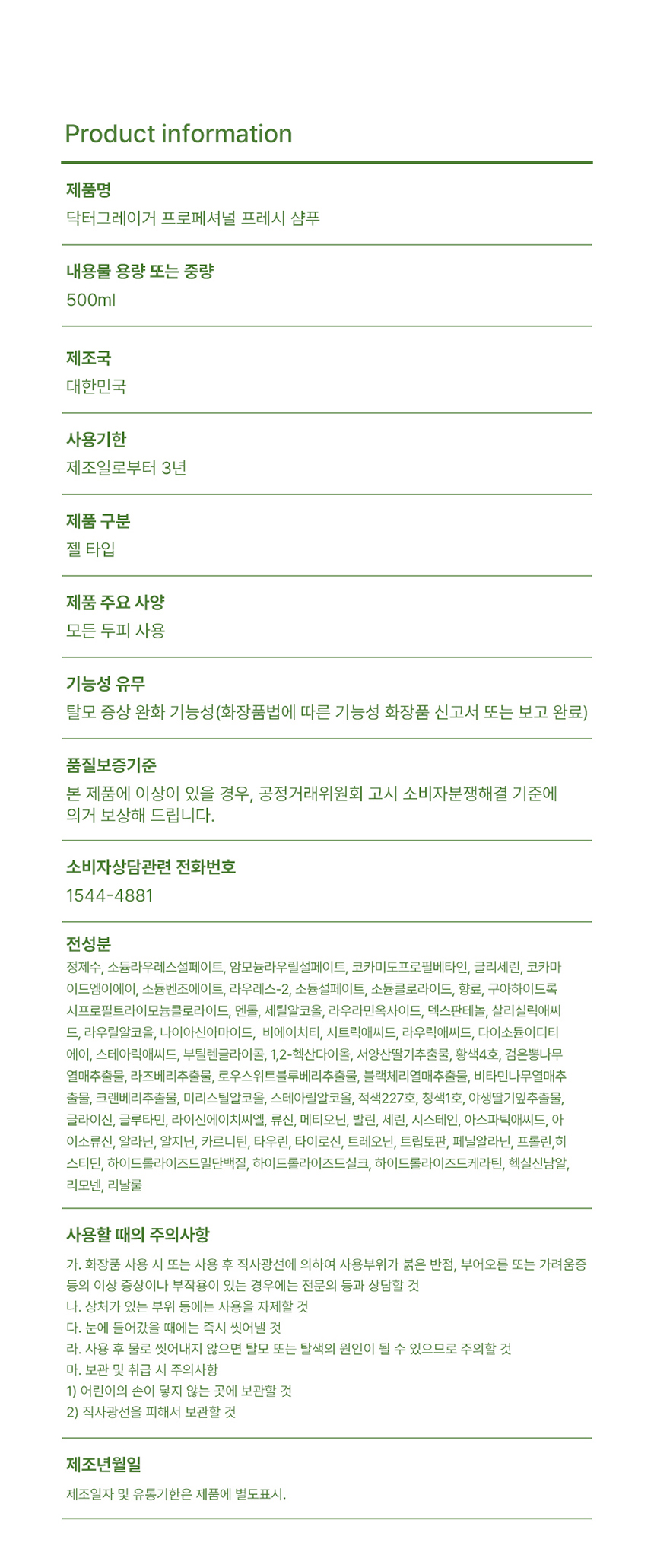 Product information

제품명
닥터그레이거 프로페셔널 프레시 샴푸

내용물 용량 또는 중량
500ml

제조국
대한민국

사용기한
제조일로부터 3년

제품 구분
젤 타입

제품 주요 사양
모든 두피 사용

기능성 유무
탈모 증상 완화 기능성(화장품법에 따른 기능성 화장품 신고서 또는 보고 완료)

품질보증기준
본 제품에 이상이 있을 경우, 공정거래위원회 고시 소비자분쟁해결 기준에 의거 보상해 드립니다.

소비자상담관련 전화번호
1544-4881

전성분
정제수, 소듐라우레스설페이트, 암모늄라우릴설페이트, 코카미도프로필베타인, 글리세린, 코카마이드엠이에이, 소듐벤조에이트, 라우레스-2, 소듐설페이트, 소듐클로라이드, 향료, 구아하이드록시프로필트라이모늄클로라이드, 멘톨, 세틸알코올, 라우라민옥사이드, 덱스판테놀, 살리실릭애씨드, 라우릴알코올, 나이아신아마이드, 비에이치티, 시트릭애씨드, 라우릭애씨드, 다이소듐이디티에이, 스테아릭애씨드, 부틸렌글라이콜, 1,2-헥산다이올, 서양산딸기추출물, 황색4호, 검은뽕나무열매추출물, 라즈베리추출물, 로우스위트블루베리추출물, 블랙체리열매추출물, 비타민나무열매추출물, 크랜베리추출물, 미리스틸알코올, 스테아릴알코올, 적색227호, 청색1호, 야생딸기잎추출물, 글라이신, 글루타민, 라이신에이치씨엘, 류신, 메티오닌, 발린, 세린, 시스테인, 아스파틱애씨드, 아이소류신, 알라닌, 알지닌, 카르니틴, 타우린, 타이로신, 트레오닌, 트립토판, 페닐알라닌, 프롤린,히스티딘, 하이드롤라이즈드밀단백질, 하이드롤라이즈드실크, 하이드롤라이즈드케라틴, 헥실신남알, 리모넨, 리날룰

사용할 때의 주의사항
가. 화장품 사용 시 또는 사용 후 직사광선에 의하여 사용부위가 붉은 반점, 부어오름 또는 가려움증 등의 이상 증상이나 부작용이 있는 경우에는 전문의 등과 상담할 것
나. 상처가 있는 부위 등에는 사용을 자제할 것
다. 눈에 들어갔을 때에는 즉시 씻어낼 것
라. 사용 후 물로 씻어내지 않으면 탈모 또는 탈색의 원인이 될 수 있으므로 주의할 것
마. 보관 및 취급 시 주의사항
1) 어린이의 손이 닿지 않는 곳에 보관할 것
2) 직사광선을 피해서 보관할 것

제조년월일
제조일자 및 유통기한은 제품에 별도표시.